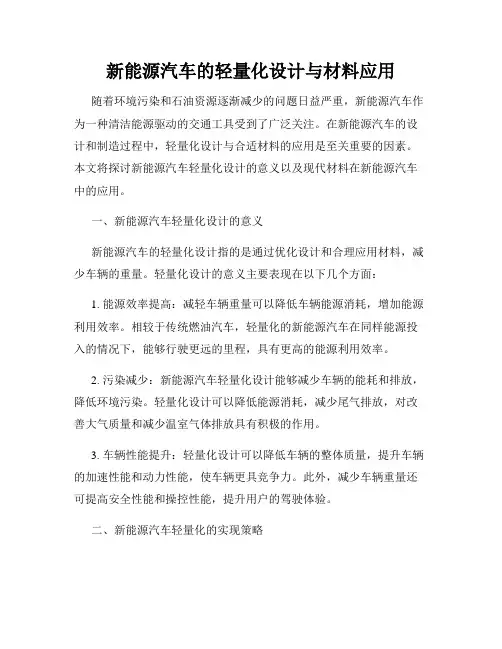 新能源汽车的轻量化设计与材料应用

随着环境污染和石油资源逐渐减少的问题日益严重，新能源汽车作为一种清洁能源驱动的交通工具受到了广泛关注。在新能源汽车的设计和制造过程中，轻量化设计与合适材料的应用是至关重要的因素。本文将探讨新能源汽车轻量化设计的意义以及现代材料在新能源汽车中的应用。

一、新能源汽车轻量化设计的意义

新能源汽车的轻量化设计指的是通过优化设计和合理应用材料，减少车辆的重量。轻量化设计的意义主要表现在以下几个方面：

1. 能源效率提高：减轻车辆重量可以降低车辆能源消耗，增加能源利用效率。相较于传统燃油汽车，轻量化的新能源汽车在同样能源投入的情况下，能够行驶更远的里程，具有更高的能源利用效率。

2. 污染减少：新能源汽车轻量化设计能够减少车辆的能耗和排放，降低环境污染。轻量化设计可以降低能源消耗，减少尾气排放，对改善大气质量和减少温室气体排放具有积极的作用。

3. 车辆性能提升：轻量化设计可以降低车辆的整体质量，提升车辆的加速性能和动力性能，使车辆更具竞争力。此外，减少车辆重量还可提高安全性能和操控性能，提升用户的驾驶体验。

二、新能源汽车轻量化的实现策略